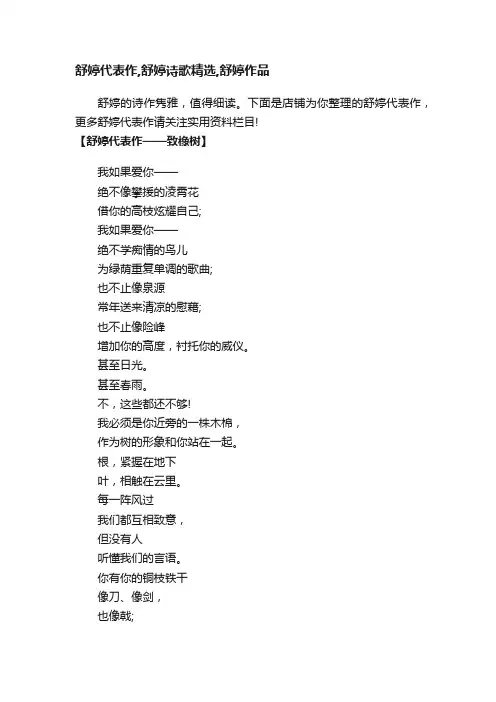 舒婷代表作,舒婷诗歌精选,舒婷作品

舒婷的诗作隽雅，值得细读。下面是店铺为你整理的舒婷代表作，更多舒婷代表作请关注实用资料栏目!
【舒婷代表作——致橡树】

我如果爱你——
绝不像攀援的凌霄花
借你的高枝炫耀自己;
我如果爱你——
绝不学痴情的鸟儿
为绿荫重复单调的歌曲;
也不止像泉源
常年送来清凉的慰藉;
也不止像险峰
增加你的高度，衬托你的威仪。
甚至日光。
甚至春雨。
不，这些都还不够!
我必须是你近旁的一株木棉，
作为树的形象和你站在一起。
根，紧握在地下
叶，相触在云里。
每一阵风过
我们都互相致意，
但没有人
听懂我们的言语。
你有你的铜枝铁干
像刀、像剑，
也像戟;